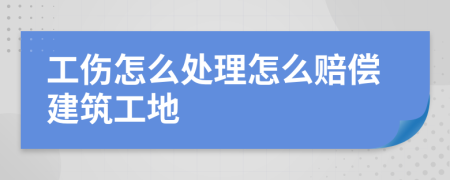 工伤怎么处理怎么赔偿建筑工地